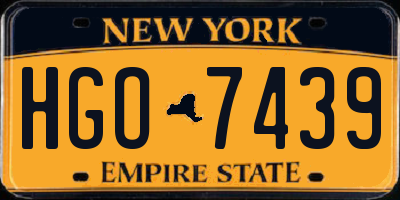 NEW YORK

HGO 7439

EMPIRE STATE